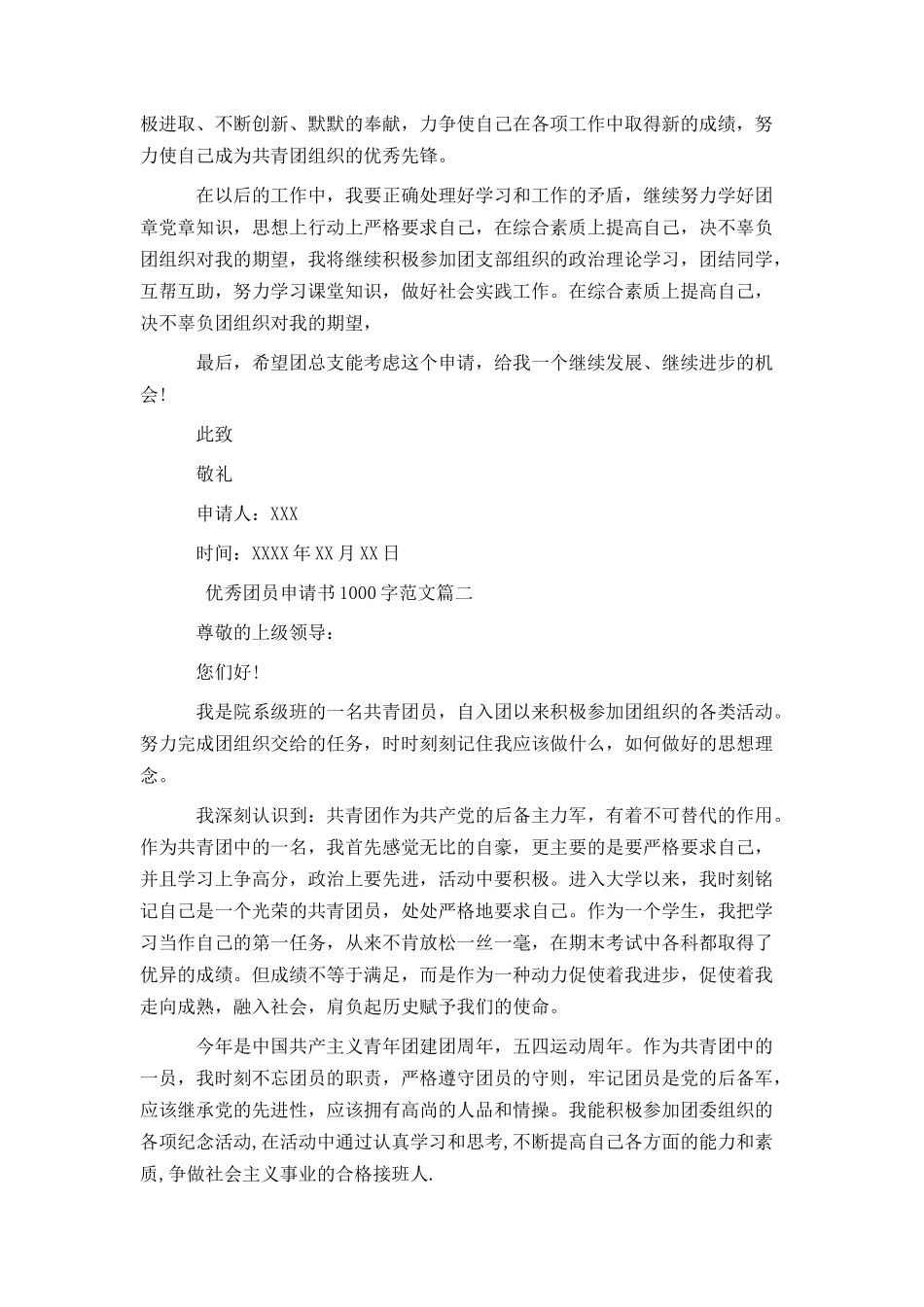 极进取、不断创新、默默的奉献，力争使自己在各项工作中取得新的成绩，努力使自己成为共青团组织的优秀先锋。

在以后的工作中，我要正确处理好学习和工作的矛盾，继续努力学好团章党章知识，思想上行动上严格要求自己，在综合素质上提高自己，决不辜负团组织对我的期望，我将继续积极参加团支部组织的政治理论学习，团结同学，互帮互助，努力学习课堂知识，做好社会实践工作。在综合素质上提高自己，决不辜负团组织对我的期望，

最后，希望团总支能考虑这个申请，给我一个继续发展、继续进步的机会!

此致

敬礼

申请人：XXX

时间：XXXX年XX月XX日

优秀团员申请书1000字范文篇二

尊敬的上级领导：

您们好!

我是院系级班的一名共青团员，自入团以来积极参加团组织的各类活动。努力完成团组织交给的任务，时时刻刻记住我应该做什么，如何做好的思想理念。

我深刻认识到：共青团作为共产党的后备主力军，有着不可替代的作用。作为共青团中的一名，我首先感觉无比的自豪，更主要的是要严格要求自己，并且学习上争高分，政治上要先进，活动中要积极。进入大学以来，我时刻铭记自己是一个光荣的共青团员，处处严格地要求自己。作为一个学生，我把学习当作自己的第一任务，从来不肯放松一丝一毫，在期末考试中各科都取得了优异的成绩。但成绩不等于满足，而是作为一种动力促使着我进步，促使着我走向成熟，融入社会，肩负起历史赋予我们的使命。

今年是中国共产主义青年团建团周年，五四运动周年。作为共青团中的一员，我时刻不忘团员的职责，严格遵守团员的守则，牢记团员是党的后备军，应该继承党的先进性，应该拥有高尚的人品和情操。我能积极参加团委组织的各项纪念活动,在活动中通过认真学习和思考,不断提高自己各方面的能力和素质,争做社会主义事业的合格接班人.